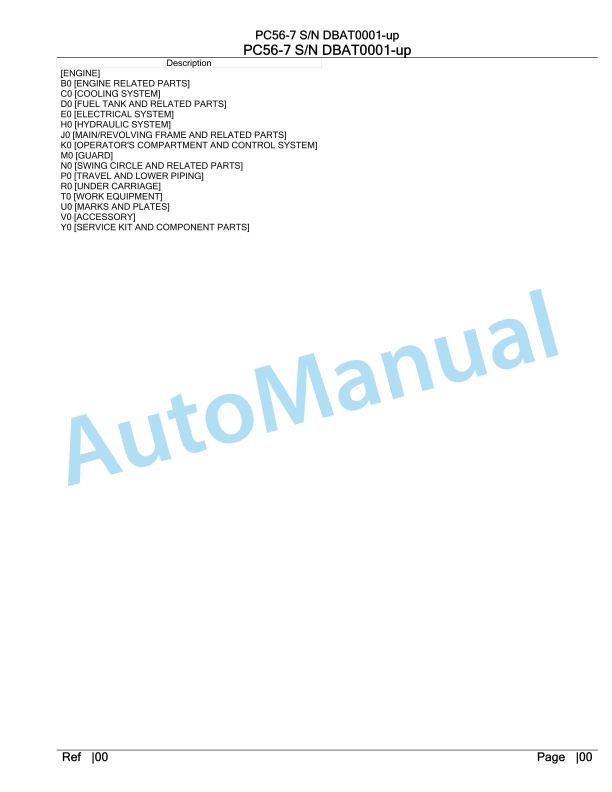 PC56-7 S/N DBAT0001-up
PC56-7 S/N DBAT0001-up

Description
[ENGINE]
B0 [ENGINE RELATED PARTS]
C0 [COOLING SYSTEM]
D0 [FUEL TANK AND RELATED PARTS]
E0 [ELECTRICAL SYSTEM]
H0 [HYDRAULIC SYSTEM]
J0 [MAIN/REVOLVING FRAME AND RELATED PARTS]
K0 [OPERATOR'S COMPARTMENT AND CONTROL SYSTEM]
M0 [GUARD]
N0 [SWING CIRCLE AND RELATED PARTS]
P0 [TRAVEL AND LOWER PIPING]
R0 [UNDER CARRIAGE]
T0 [WORK EQUIPMENT]
U0 [MARKS AND PLATES]
V0 [ACCESSORY]
Y0 [SERVICE KIT AND COMPONENT PARTS]

AutoManual

Ref |00
Page |00